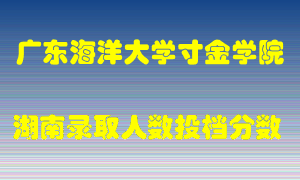 广东海洋大学寸金学院

湖南录取人数投档分数